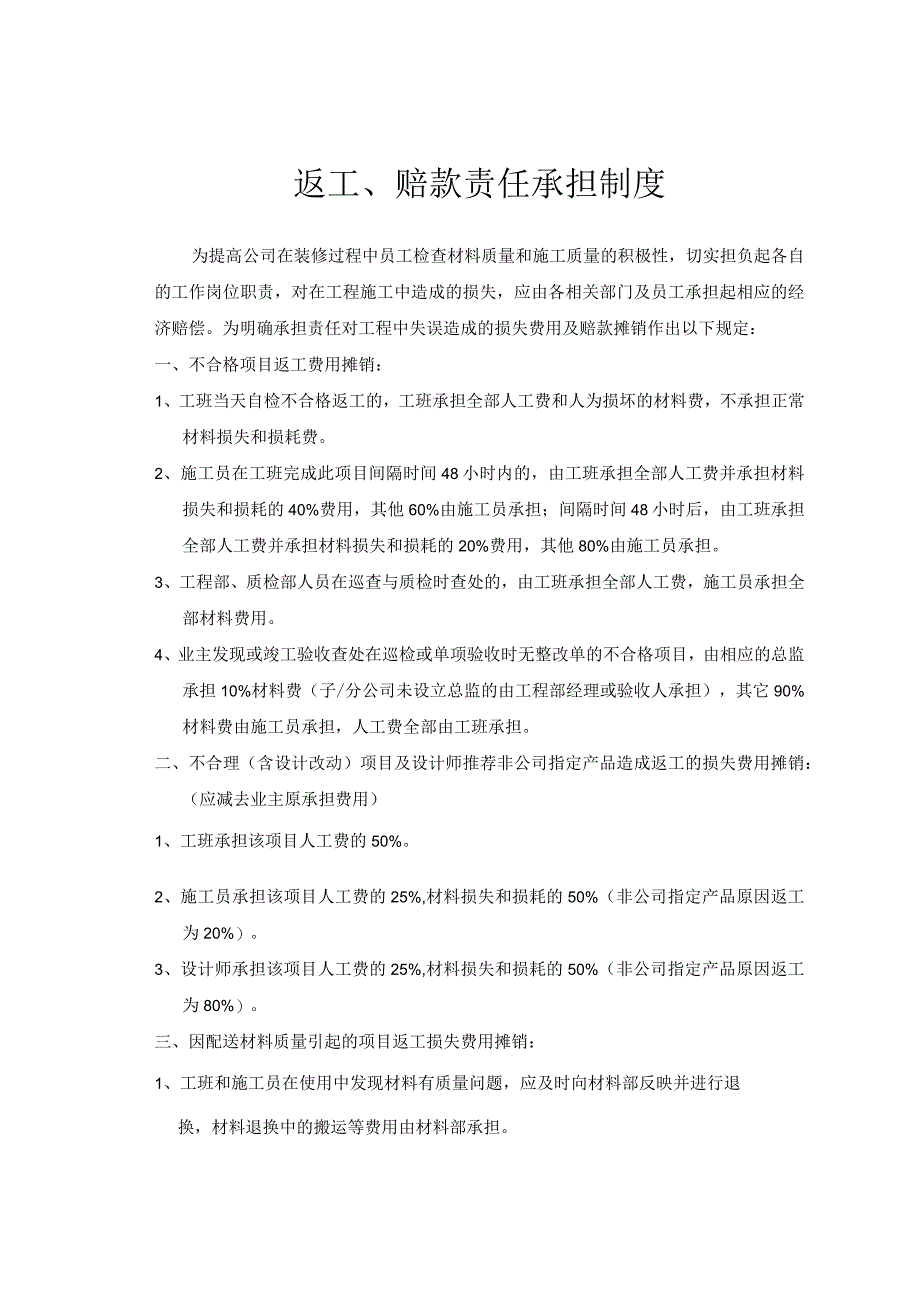 返工、赔款责任承担制度

为提高公司在装修过程中员工检查材料质量和施工质量的积极性，切实担负起各自的工作岗位职责，对在工程施工中造成的损失，应由各相关部门及员工承担起相应的经济赔偿。为明确承担责任对工程中失误造成的损失费用及赔款摊销作出以下规定：

一、不合格项目返工费用摊销：

1、工班当天自检不合格返工的，工班承担全部人工费和人为损坏的材料费，不承担正常材料损失和损耗费。

2、施工员在工班完成此项目间隔时间48小时内的，由工班承担全部人工费并承担材料损失和损耗的40%费用，其他60%由施工员承担；间隔时间48小时后，由工班承担全部人工费并承担材料损失和损耗的20%费用，其他80%由施工员承担。

3、工程部、质检部人员在巡查与质检时查处的，由工班承担全部人工费，施工员承担全部材料费用。

4、业主发现或竣工验收查处在巡检或单项验收时无整改单的不合格项目，由相应的总监承担10%材料费（子/分公司未设立总监的由工程部经理或验收人承担），其它90%材料费由施工员承担，人工费全部由工班承担。

二、不合理（含设计改动）项目及设计师推荐非公司指定产品造成返工的损失费用摊销：（应减去业主原承担费用）

1、工班承担该项目人工费的50%。

2、施工员承担该项目人工费的25%,材料损失和损耗的50%（非公司指定产品原因返工为20%）。

3、设计师承担该项目人工费的25%,材料损失和损耗的50%（非公司指定产品原因返工为80%）。

三、因配送材料质量引起的项目返工损失费用摊销：

1、工班和施工员在使用中发现材料有质量问题，应及时向材料部反映并进行退换，材料退换中的搬运等费用由材料部承担。